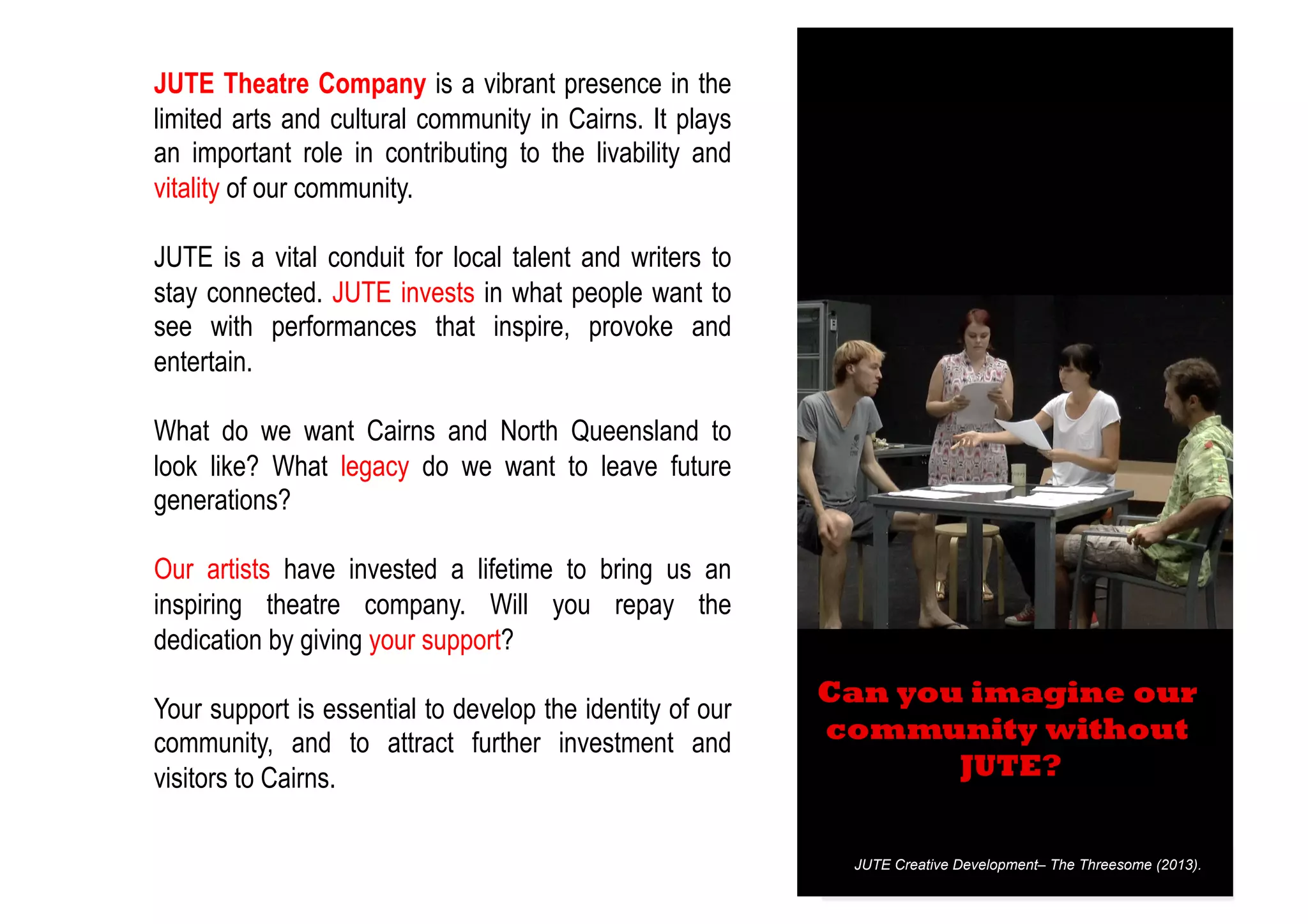 JUTE Theatre Company is a vibrant presence in the limited arts and cultural community in Cairns. It plays an important role in contributing to the livability and vitality of our community.

JUTE is a vital conduit for local talent and writers to stay connected. JUTE invests in what people want to see with performances that inspire, provoke and entertain.

What do we want Cairns and North Queensland to look like? What legacy do we want to leave future generations?

Our artists have invested a lifetime to bring us an inspiring theatre company. Will you repay the dedication by giving your support?

Your support is essential to develop the identity of our community, and to attract further investment and visitors to Cairns.

Can you imagine our community without JUTE?

JUTE Creative Development– The Threesome (2013).